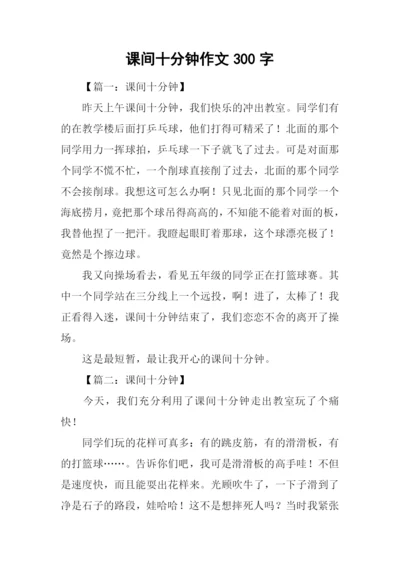 课间十分钟作文 300 字

【篇一：课间十分钟】

昨天上午课间十分钟，我们快乐的冲出教室。同学们有的在教学楼后面打乒乓球，他们打得可精采了！北面的那个同学用力一挥球拍，乒乓球一下子就飞了过去。可是对面那个同学不慌不忙，一个削球直接削了过去，北面的那个同学不会接削球。我想这可怎么办啊！只见北面的那个同学一个海底捞月，竟把那个球吊得高高的，不知能不能着对面的板，我替他捏了一把汗。我瞪起眼盯着那球，这个球漂亮极了！竟然是个擦边球。

我又向操场看去，看见五年级的同学正在打篮球赛。其中一个同学站在三分线上一个远投，啊！进了，太棒了！我正看得入迷，课间十分钟结束了，我们恋恋不舍的离开了操场。

这是最短暂，最让我开心的课间十分钟。

【篇二：课间十分钟】

今天，我们充分利用了课间十分钟走出教室玩了个痛快！

同学们玩的花样可真多：有的跳皮筋，有的滑滑板，有的打篮球……。告诉你们吧，我可是滑滑板的高手哇！不但是速度快，而且能耍出花样来。光顾吹牛了，一下子滑到了净是石子的路段，娃哈哈！这不是想摔死人吗？当时我紧张